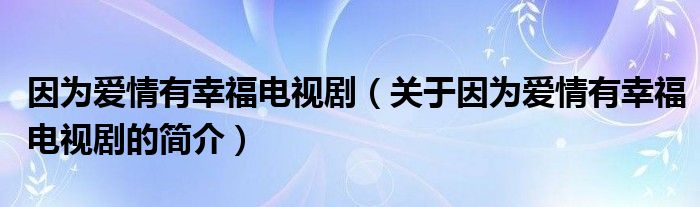 因为爱情有幸福电视剧（关于因为爱情有幸福电视剧的简介）